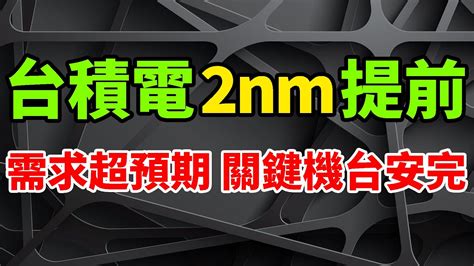 台積電2nm提前

需求超預期 關鍵機台安完